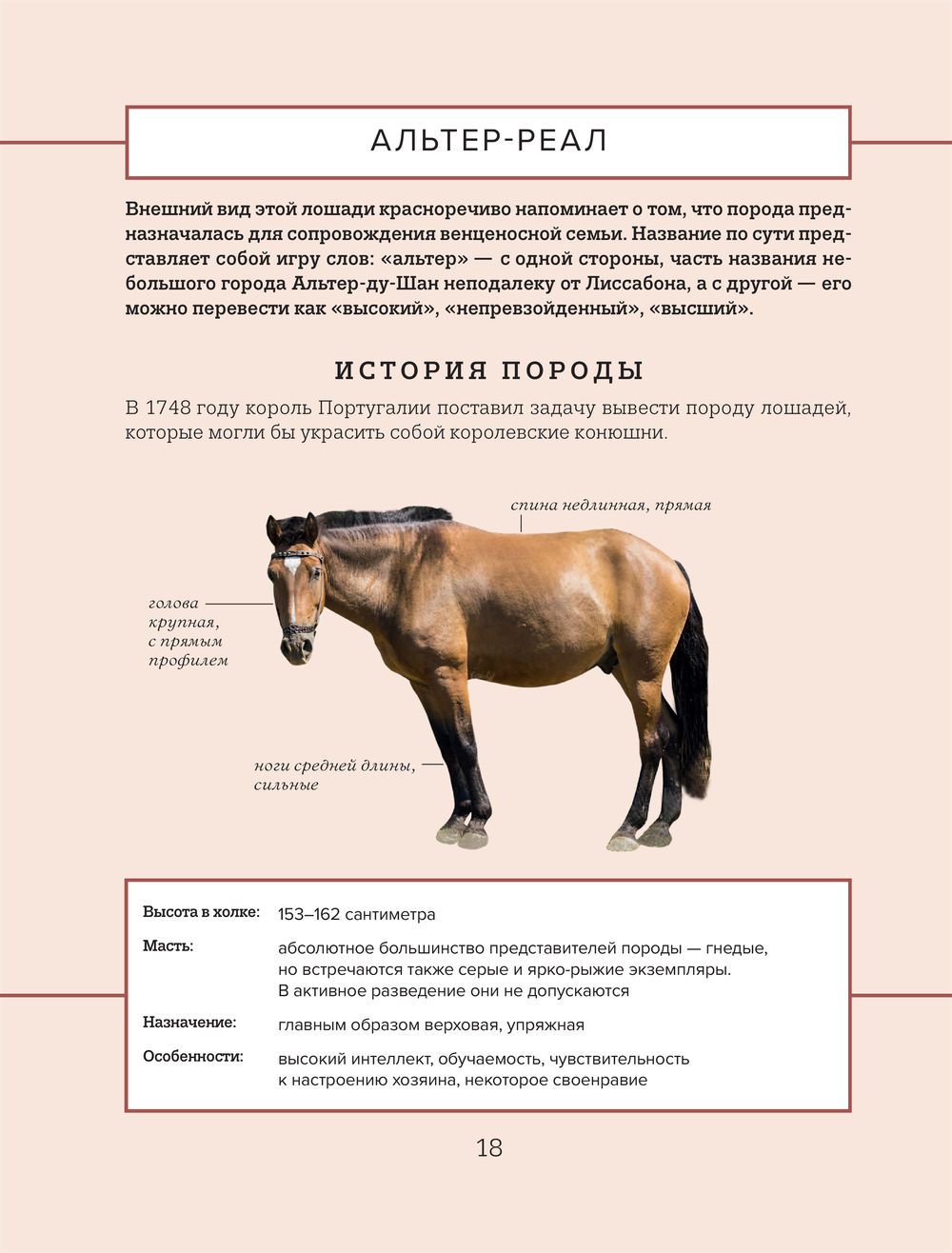 АЛЬТЕР-РЕАЛ

Внешний вид этой лошади красноречиво напоминает о том, что порода предназначалась для сопровождения венценосной семьи. Название по сути представляет собой игру слов: «альтер» — с одной стороны, часть названия небольшого города Альтер-ду-Шан неподалеку от Лиссабона, а с другой — его можно перевести как «высокий», «непревзойденный», «высший».

ИСТОРИЯ ПОРОДЫ

В 1748 году король Португалии поставил задачу вывести породу лошадей, которые могли бы украсить собой королевские конюшни.

спина недлинная, прямая

голова крупная, с прямым профилем

ноги средней длины, сильные

| | |
|---|---|
| Высота в холке: | 153–162 сантиметра |
| Масть: | абсолютное большинство представителей породы — гнедые, но встречаются также серые и ярко-рыжие экземпляры. В активное разведение они не допускаются |
| Назначение: | главным образом верховая, упряжная |
| Особенности: | высокий интеллект, обучаемость, чувствительность к настроению хозяина, некоторое своенравие |

18